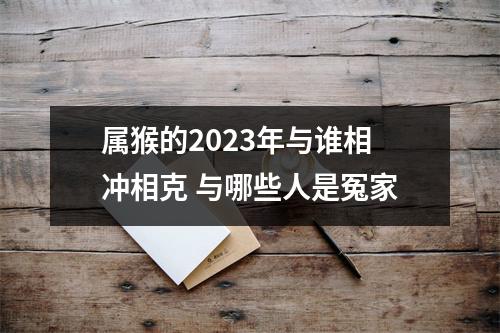 属猴的2023年与谁相冲相克 与哪些人是冤家